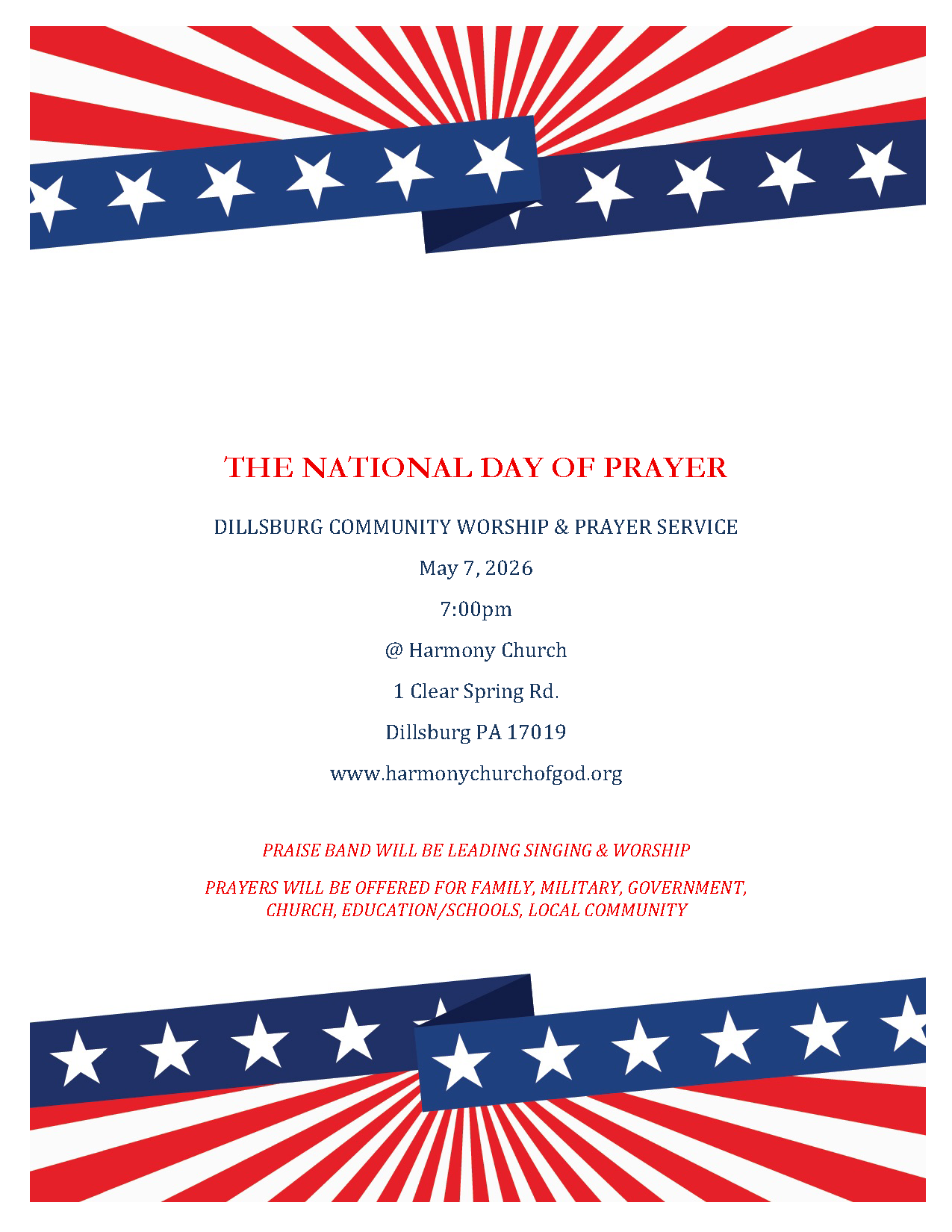 THE NATIONAL DAY OF PRAYER

DILLSBURG COMMUNITY WORSHIP & PRAYER SERVICE

May 7, 2026

7:00pm

@ Harmony Church

1 Clear Spring Rd.

Dillsburg PA 17019

www.harmonychurchofgod.org

PRAISE BAND WILL BE LEADING SINGING & WORSHIP

PRAYERS WILL BE OFFERED FOR FAMILY, MILITARY, GOVERNMENT, CHURCH, EDUCATION/SCHOOLS, LOCAL COMMUNITY